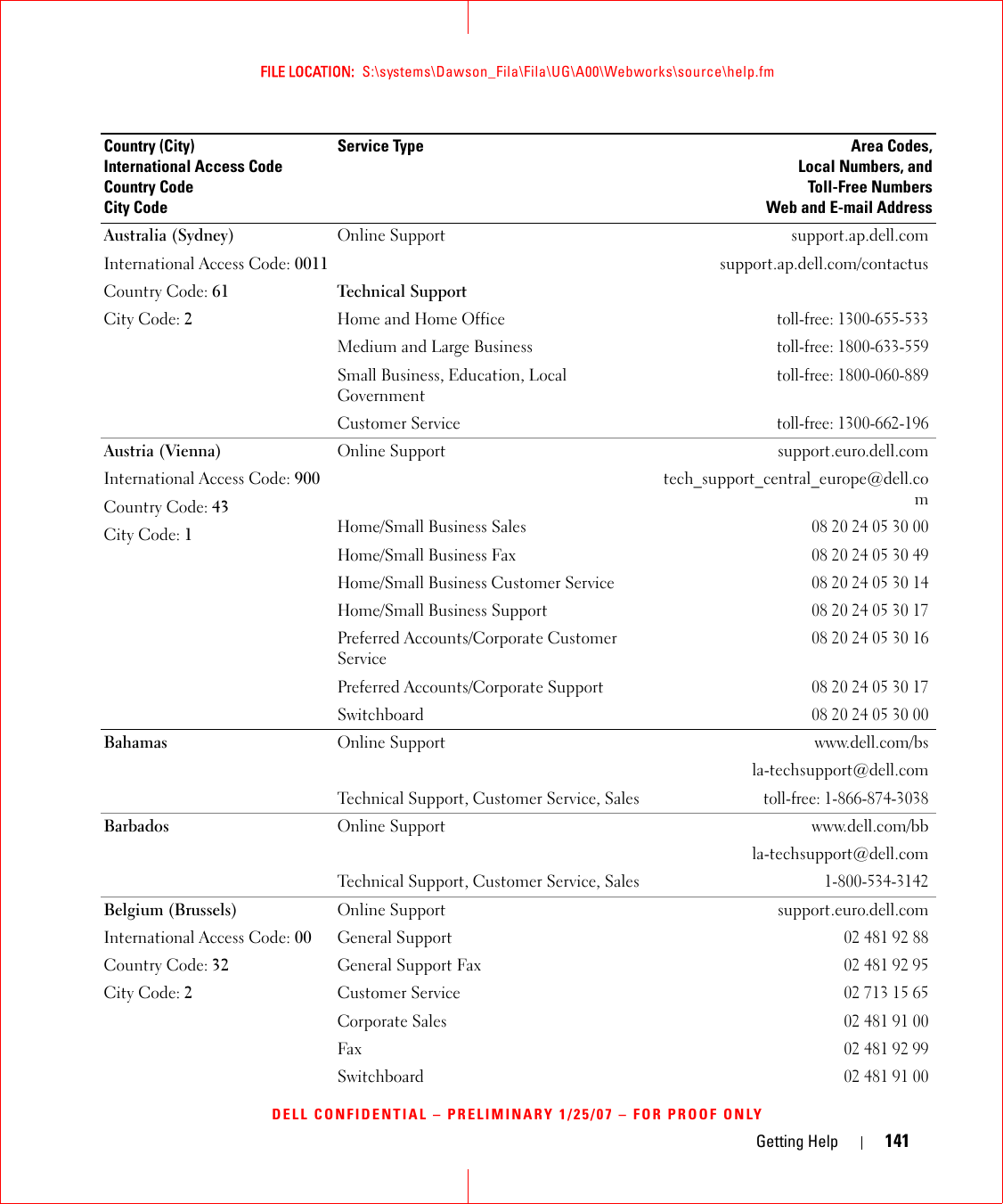 FILE LOCATION: S:\systems\Dawson_Fila\Fila\UG\A00\Webworks\source\help.fm

| Country (City) International Access Code Country Code City Code | Service Type | Area Codes, Local Numbers, and Toll-Free Numbers Web and E-mail Address |
|---|---|---|
| Australia (Sydney) | Online Support | support.ap.dell.com |
| International Access Code: 0011 | | support.ap.dell.com/contactus |
| Country Code: 61 | Technical Support | |
| City Code: 2 | Home and Home Office | toll-free: 1300-655-533 |
| | Medium and Large Business | toll-free: 1800-633-559 |
| | Small Business, Education, Local Government | toll-free: 1800-060-889 |
| | Customer Service | toll-free: 1300-662-196 |
| Austria (Vienna) | Online Support | support.euro.dell.com |
| International Access Code: 900 | | tech_support_central_europe@dell.com |
| Country Code: 43 | Home/Small Business Sales | 08 20 24 05 30 00 |
| City Code: 1 | Home/Small Business Fax | 08 20 24 05 30 49 |
| | Home/Small Business Customer Service | 08 20 24 05 30 14 |
| | Home/Small Business Support | 08 20 24 05 30 17 |
| | Preferred Accounts/Corporate Customer Service | 08 20 24 05 30 16 |
| | Preferred Accounts/Corporate Support | 08 20 24 05 30 17 |
| | Switchboard | 08 20 24 05 30 00 |
| Bahamas | Online Support | www.dell.com/bs |
| | | la-techsupport@dell.com |
| | Technical Support, Customer Service, Sales | toll-free: 1-866-874-3038 |
| Barbados | Online Support | www.dell.com/bb |
| | | la-techsupport@dell.com |
| | Technical Support, Customer Service, Sales | 1-800-534-3142 |
| Belgium (Brussels) | Online Support | support.euro.dell.com |
| International Access Code: 00 | General Support | 02 481 92 88 |
| Country Code: 32 | General Support Fax | 02 481 92 95 |
| City Code: 2 | Customer Service | 02 713 15 65 |
| | Corporate Sales | 02 481 91 00 |
| | Fax | 02 481 92 99 |
| | Switchboard | 02 481 91 00 |

DELL CONFIDENTIAL – PRELIMINARY 1/25/07 – FOR PROOF ONLY

Getting Help | 141